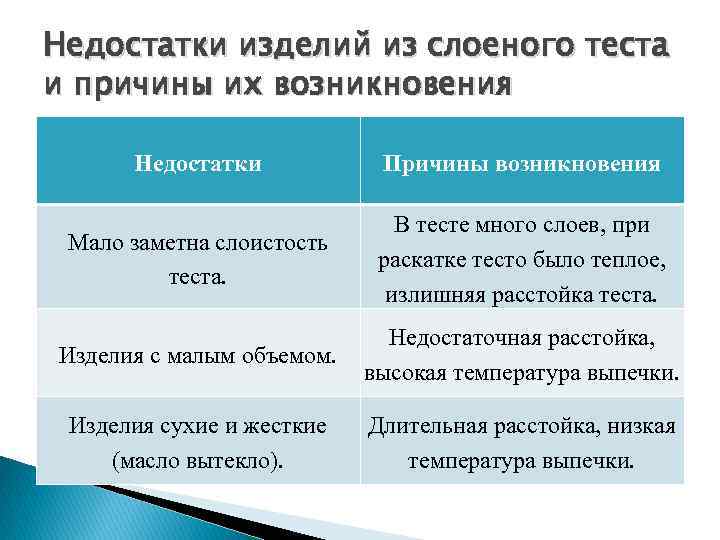 Недостатки изделий из слоеного теста и причины их возникновения

| Недостатки | Причины возникновения |
|---|---|
| Мало заметна слоистость теста. | В тесте много слоев, при раскатке тесто было теплое, излишняя расстойка теста. |
| Изделия с малым объемом. | Недостаточная расстойка, высокая температура выпечки. |
| Изделия сухие и жесткие (масло вытекло). | Длительная расстойка, низкая температура выпечки. |